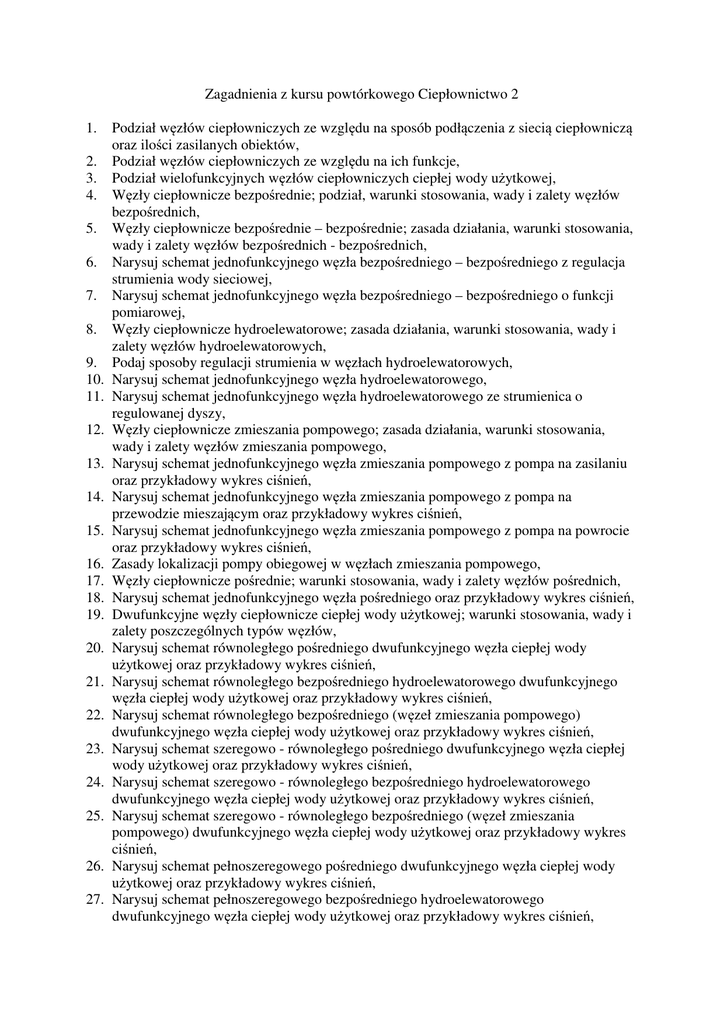 Zagadnienia z kursu powtórkowego Ciepłownictwo 2

1. Podział węzłów ciepłowniczych ze względu na sposób podłączenia z siecią ciepłowniczą oraz ilości zasilanych obiektów,
2. Podział węzłów ciepłowniczych ze względu na ich funkcje,
3. Podział wielofunkcyjnych węzłów ciepłowniczych ciepłej wody użytkowej,
4. Węzły ciepłownicze bezpośrednie; podział, warunki stosowania, wady i zalety węzłów bezpośrednich,
5. Węzły ciepłownicze bezpośrednie – bezpośrednie; zasada działania, warunki stosowania, wady i zalety węzłów bezpośrednich - bezpośrednich,
6. Narysuj schemat jednofunkcyjnego węzła bezpośredniego – bezpośredniego z regulacja strumienia wody sieciowej,
7. Narysuj schemat jednofunkcyjnego węzła bezpośredniego – bezpośredniego o funkcji pomiarowej,
8. Węzły ciepłownicze hydroelewatorowe; zasada działania, warunki stosowania, wady i zalety węzłów hydroelewatorowych,
9. Podaj sposoby regulacji strumienia w węzłach hydroelewatorowych,
10. Narysuj schemat jednofunkcyjnego węzła hydroelewatorowego,
11. Narysuj schemat jednofunkcyjnego węzła hydroelewatorowego ze strumienica o regulowanej dyszy,
12. Węzły ciepłownicze zmieszania pompowego; zasada działania, warunki stosowania, wady i zalety węzłów zmieszania pompowego,
13. Narysuj schemat jednofunkcyjnego węzła zmieszania pompowego z pompa na zasilaniu oraz przykładowy wykres ciśnień,
14. Narysuj schemat jednofunkcyjnego węzła zmieszania pompowego z pompa na przewodzie mieszającym oraz przykładowy wykres ciśnień,
15. Narysuj schemat jednofunkcyjnego węzła zmieszania pompowego z pompa na powrocie oraz przykładowy wykres ciśnień,
16. Zasady lokalizacji pompy obiegowej w węzłach zmieszania pompowego,
17. Węzły ciepłownicze pośrednie; warunki stosowania, wady i zalety węzłów pośrednich,
18. Narysuj schemat jednofunkcyjnego węzła pośredniego oraz przykładowy wykres ciśnień,
19. Dwufunkcyjne węzły ciepłownicze ciepłej wody użytkowej; warunki stosowania, wady i zalety poszczególnych typów węzłów,
20. Narysuj schemat równoległego pośredniego dwufunkcyjnego węzła ciepłej wody użytkowej oraz przykładowy wykres ciśnień,
21. Narysuj schemat równoległego bezpośredniego hydroelewatorowego dwufunkcyjnego węzła ciepłej wody użytkowej oraz przykładowy wykres ciśnień,
22. Narysuj schemat równoległego bezpośredniego (węzeł zmieszania pompowego) dwufunkcyjnego węzła ciepłej wody użytkowej oraz przykładowy wykres ciśnień,
23. Narysuj schemat szeregowo - równoległego pośredniego dwufunkcyjnego węzła ciepłej wody użytkowej oraz przykładowy wykres ciśnień,
24. Narysuj schemat szeregowo - równoległego bezpośredniego hydroelewatorowego dwufunkcyjnego węzła ciepłej wody użytkowej oraz przykładowy wykres ciśnień,
25. Narysuj schemat szeregowo - równoległego bezpośredniego (węzeł zmieszania pompowego) dwufunkcyjnego węzła ciepłej wody użytkowej oraz przykładowy wykres ciśnień,
26. Narysuj schemat pełnoszeregowego pośredniego dwufunkcyjnego węzła ciepłej wody użytkowej oraz przykładowy wykres ciśnień,
27. Narysuj schemat pełnoszeregowego bezpośredniego hydroelewatorowego dwufunkcyjnego węzła ciepłej wody użytkowej oraz przykładowy wykres ciśnień,